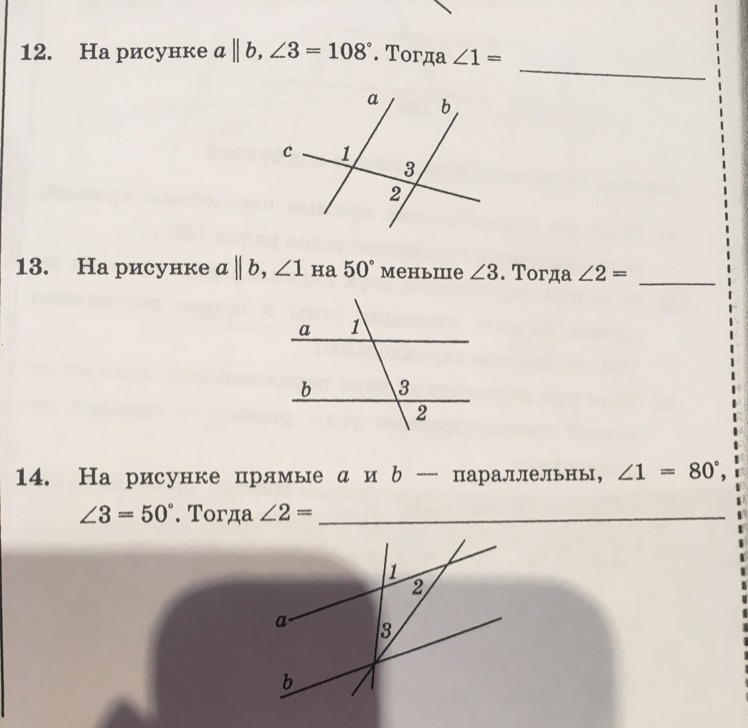 12. На рисунке $a \parallel b$, $\angle 3 = 108^\circ$. Тогда $\angle 1 =$ ____

a
b
c
1
3
2

13. На рисунке $a \parallel b$, $\angle 1$ на $50^\circ$ меньше $\angle 3$. Тогда $\angle 2 =$ ____

a
1
b
3
2

14. На рисунке прямые a и b — параллельны, $\angle 1 = 80^\circ$, $\angle 3 = 50^\circ$. Тогда $\angle 2 =$ ____

1
2
a
3
b